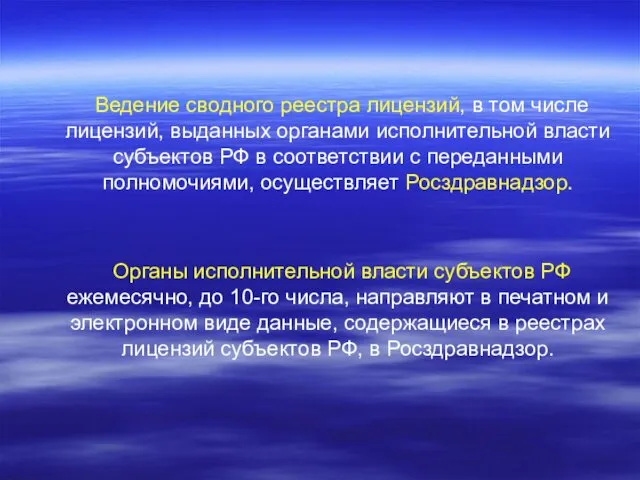 Ведение сводного реестра лицензий, в том числе лицензий, выданных органами исполнительной власти субъектов РФ в соответствии с переданными полномочиями, осуществляет Росздравнадзор.

Органы исполнительной власти субъектов РФ ежемесячно, до 10-го числа, направляют в печатном и электронном виде данные, содержащиеся в реестрах лицензий субъектов РФ, в Росздравнадзор.